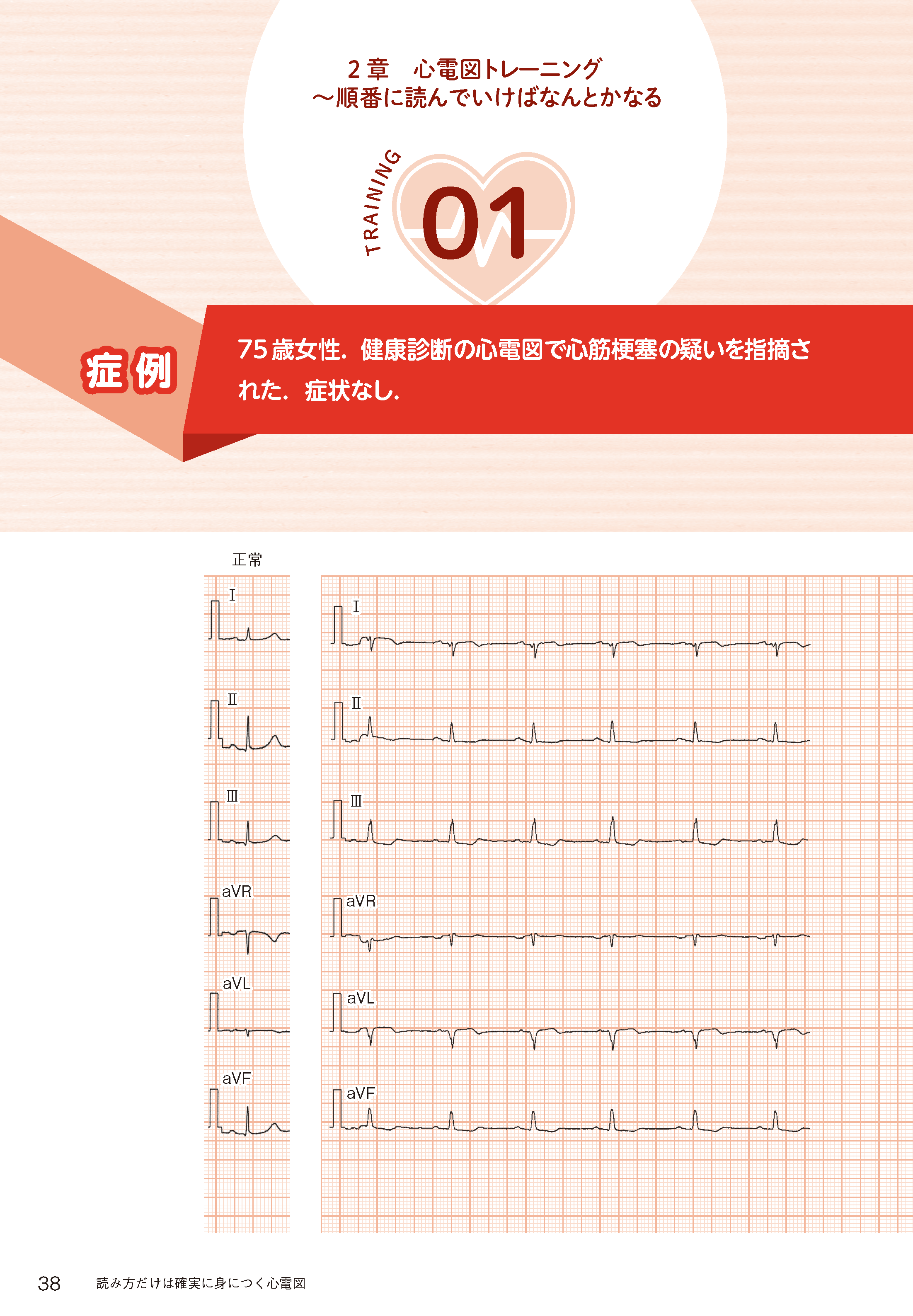 2章　心電図トレーニング
～順番に読んでいけばなんとかなる

TRAINING

01

症例

75歳女性．健康診断の心電図で心筋梗塞の疑いを指摘された．症状なし．

正常

I

II

III

aVR

aVL

aVF

I

II

III

aVR

aVL

aVF

38　読み方だけは確実に身につく心電図